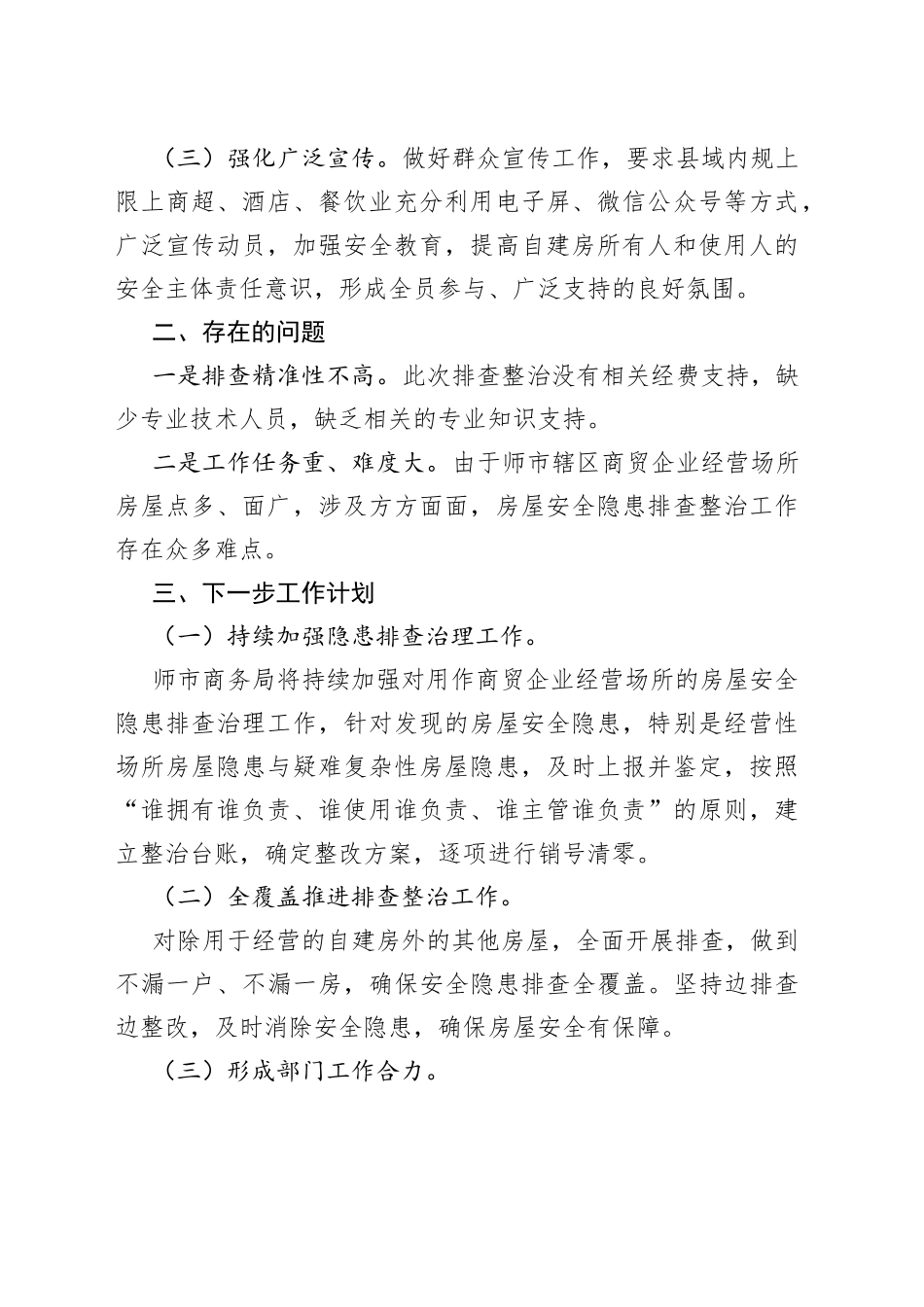 （三）强化广泛宣传。做好群众宣传工作，要求县域内规上限上商超、酒店、餐饮业充分利用电子屏、微信公众号等方式，广泛宣传动员，加强安全教育，提高自建房所有人和使用人的安全主体责任意识，形成全员参与、广泛支持的良好氛围。

二、存在的问题

一是排查精准性不高。此次排查整治没有相关经费支持，缺少专业技术人员，缺乏相关的专业知识支持。

二是工作任务重、难度大。由于师市辖区商贸企业经营场所房屋点多、面广，涉及方方面面，房屋安全隐患排查整治工作存在众多难点。

三、下一步工作计划

（一）持续加强隐患排查治理工作。

师市商务局将持续加强对用作商贸企业经营场所的房屋安全隐患排查治理工作，针对发现的房屋安全隐患，特别是经营性场所房屋隐患与疑难复杂性房屋隐患，及时上报并鉴定，按照“谁拥有谁负责、谁使用谁负责、谁主管谁负责”的原则，建立整治台账，确定整改方案，逐项进行销号清零。

（二）全覆盖推进排查整治工作。

对除用于经营的自建房外的其他房屋，全面开展排查，做到不漏一户、不漏一房，确保安全隐患排查全覆盖。坚持边排查边整改，及时消除安全隐患，确保房屋安全有保障。

（三）形成部门工作合力。